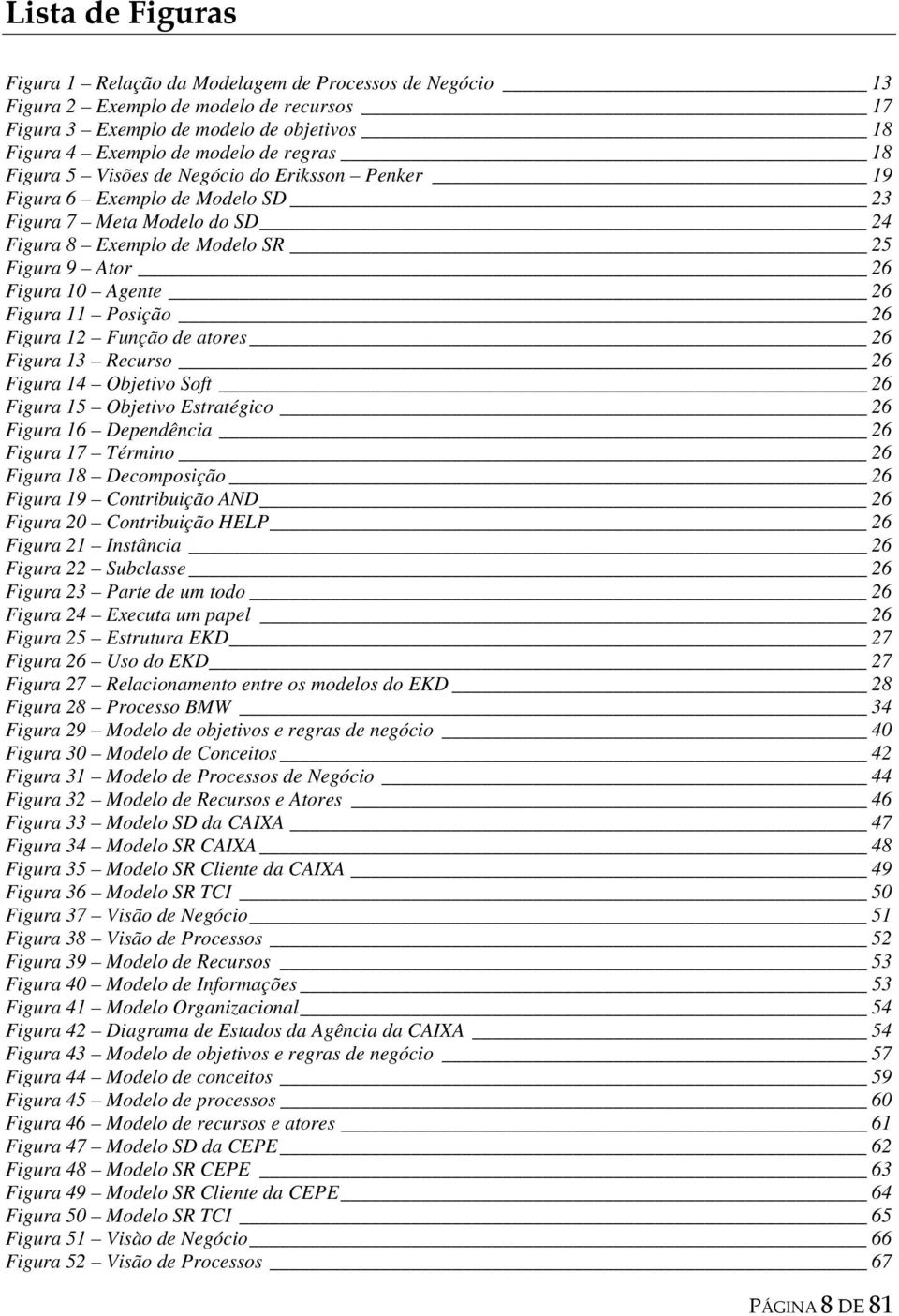 Lista de Figuras

Figura 1 – Relação da Modelagem de Processos de Negócio 13
Figura 2 – Exemplo de modelo de recursos 17
Figura 3 – Exemplo de modelo de objetivos 18
Figura 4 – Exemplo de modelo de regras 18
Figura 5 – Visões de Negócio do Eriksson – Penker 19
Figura 6 – Exemplo de Modelo SD 23
Figura 7 – Meta Modelo do SD 24
Figura 8 – Exemplo de Modelo SR 25
Figura 9 – Ator 26
Figura 10 – Agente 26
Figura 11 – Posição 26
Figura 12 – Função de atores 26
Figura 13 – Recurso 26
Figura 14 – Objetivo Soft 26
Figura 15 – Objetivo Estratégico 26
Figura 16 – Dependência 26
Figura 17 – Término 26
Figura 18 – Decomposição 26
Figura 19 – Contribuição AND 26
Figura 20 – Contribuição HELP 26
Figura 21 – Instância 26
Figura 22 – Subclasse 26
Figura 23 – Parte de um todo 26
Figura 24 – Executa um papel 26
Figura 25 – Estrutura EKD 27
Figura 26 – Uso do EKD 27
Figura 27 – Relacionamento entre os modelos do EKD 28
Figura 28 – Processo BMW 34
Figura 29 – Modelo de objetivos e regras de negócio 40
Figura 30 – Modelo de Conceitos 42
Figura 31 – Modelo de Processos de Negócio 44
Figura 32 – Modelo de Recursos e Atores 46
Figura 33 – Modelo SD da CAIXA 47
Figura 34 – Modelo SR CAIXA 48
Figura 35 – Modelo SR Cliente da CAIXA 49
Figura 36 – Modelo SR TCI 50
Figura 37 – Visão de Negócio 51
Figura 38 – Visão de Processos 52
Figura 39 – Modelo de Recursos 53
Figura 40 – Modelo de Informações 53
Figura 41 – Modelo Organizacional 54
Figura 42 – Diagrama de Estados da Agência da CAIXA 54
Figura 43 – Modelo de objetivos e regras de negócio 57
Figura 44 – Modelo de conceitos 59
Figura 45 – Modelo de processos 60
Figura 46 – Modelo de recursos e atores 61
Figura 47 – Modelo SD da CEPE 62
Figura 48 – Modelo SR CEPE 63
Figura 49 – Modelo SR Cliente da CEPE 64
Figura 50 – Modelo SR TCI 65
Figura 51 – Visào de Negócio 66
Figura 52 – Visão de Processos 67

PÁGINA 8 DE 81